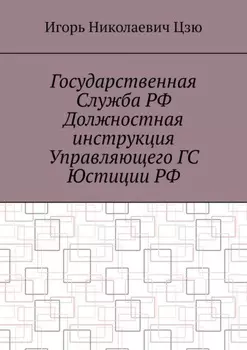 Игорь Николаевич Цзю

Государственная Служба РФ Должностная инструкция Управляющего ГС Юстиции РФ